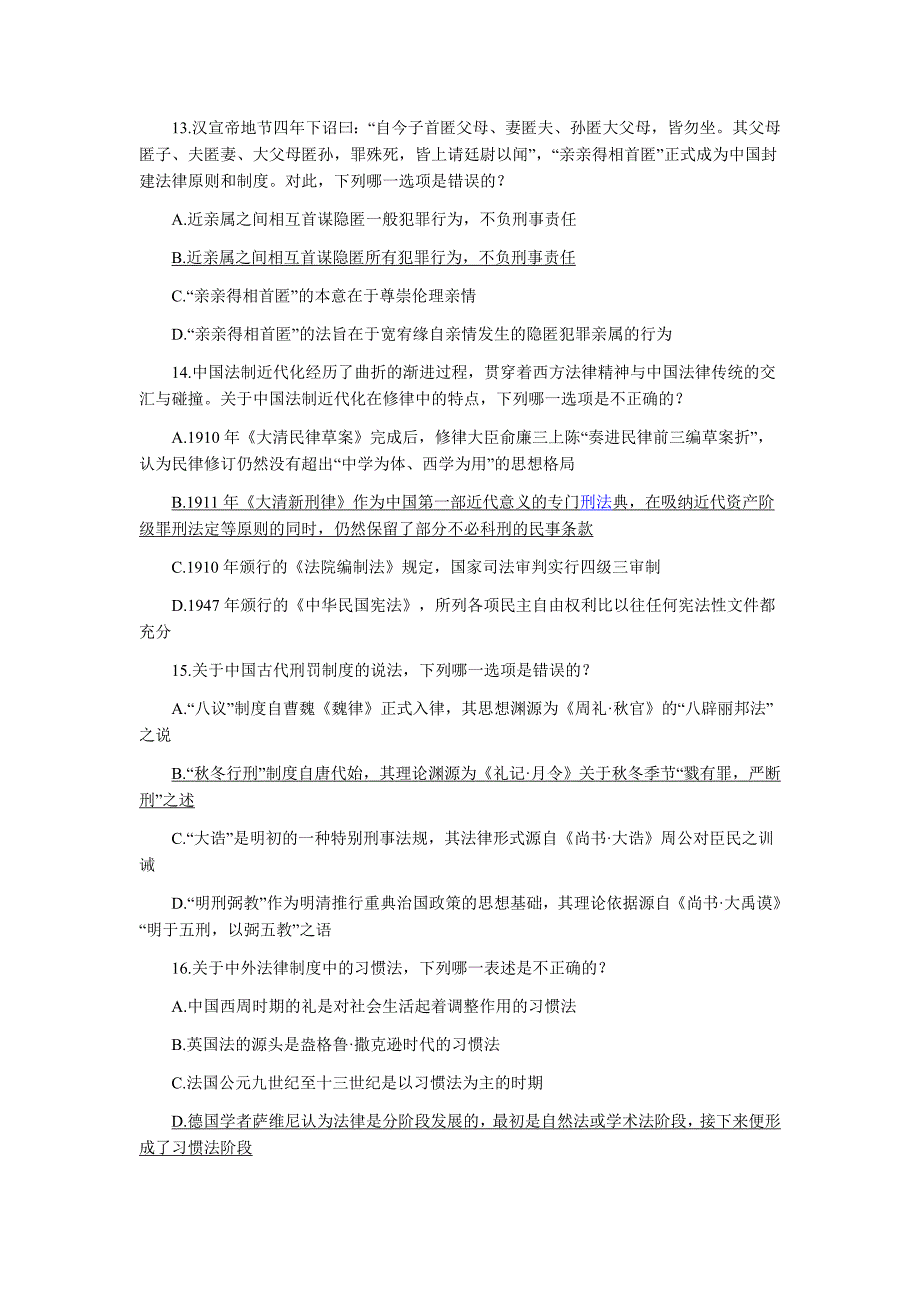 13.汉宣帝地节四年下诏曰：“自今子首匿父母、妻匿夫、孙匿大父母，皆勿坐。其父母匿子、夫匿妻、大父母匿孙，罪殊死，皆上请廷尉以闻”，“亲亲得相首匿”正式成为中国封建法律原则和制度。对此，下列哪一选项是错误的？

A.近亲属之间相互首谋隐匿一般犯罪行为，不负刑事责任

B.近亲属之间相互首谋隐匿所有犯罪行为，不负刑事责任

C.“亲亲得相首匿”的本意在于尊崇伦理亲情

D.“亲亲得相首匿”的法旨在于宽宥缘自亲情发生的隐匿犯罪亲属的行为

14.中国法制近代化经历了曲折的渐进过程，贯穿着西方法律精神与中国法律传统的交汇与碰撞。关于中国法制近代化在修律中的特点，下列哪一选项是不正确的？

A.1910 年《大清民律草案》完成后，修律大臣俞廉三上陈“奏进民律前三编草案折”，认为民律修订仍然没有超出“中学为体、西学为用”的思想格局

B.1911 年《大清新刑律》作为中国第一部近代意义的专门刑法典，在吸纳近代资产阶级罪刑法定等原则的同时，仍然保留了部分不必科刑的民事条款

C.1910 年颁行的《法院编制法》规定，国家司法审判实行四级三审制

D.1947 年颁行的《中华民国宪法》，所列各项民主自由权利比以往任何宪法性文件都充分

15.关于中国古代刑罚制度的说法，下列哪一选项是错误的？

A.“八议”制度自曹魏《魏律》正式入律，其思想渊源为《周礼·秋官》的“八辟丽邦法”之说

B.“秋冬行刑”制度自唐代始，其理论渊源为《礼记·月令》关于秋冬季节“戮有罪，严断刑”之述

C.“大诰”是明初的一种特别刑事法规，其法律形式源自《尚书·大诰》周公对臣民之训诫

D.“明刑弼教”作为明清推行重典治国政策的思想基础，其理论依据源自《尚书·大禹谟》“明于五刑，以弼五教”之语

16.关于中外法律制度中的习惯法，下列哪一表述是不正确的？

A.中国西周时期的礼是对社会生活起着调整作用的习惯法

B.英国法的源头是盎格鲁·撒克逊时代的习惯法

C.法国公元九世纪至十三世纪是以习惯法为主的时期

D.德国学者萨维尼认为法律是分阶段发展的，最初是自然法或学术法阶段，接下来便形成了习惯法阶段